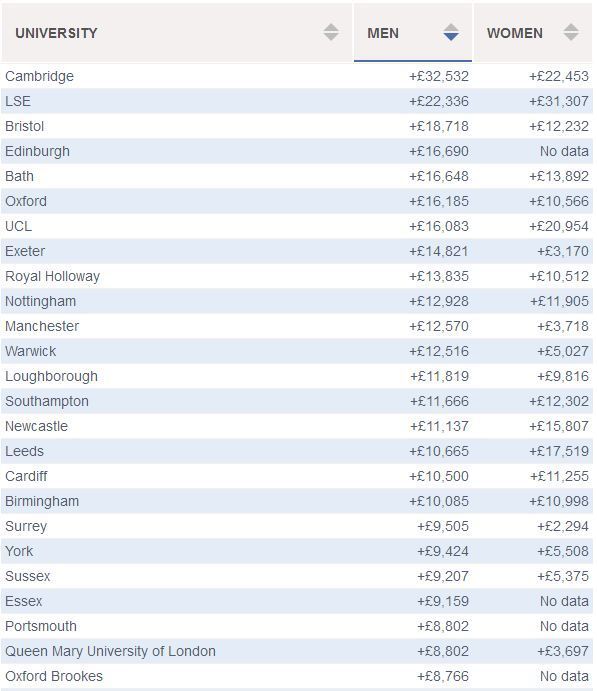 | UNIVERSITY | MEN | WOMEN |
|---|---|---|
| Cambridge | +£32,532 | +£22,453 |
| LSE | +£22,336 | +£31,307 |
| Bristol | +£18,718 | +£12,232 |
| Edinburgh | +£16,690 | No data |
| Bath | +£16,648 | +£13,892 |
| Oxford | +£16,185 | +£10,566 |
| UCL | +£16,083 | +£20,954 |
| Exeter | +£14,821 | +£3,170 |
| Royal Holloway | +£13,835 | +£10,512 |
| Nottingham | +£12,928 | +£11,905 |
| Manchester | +£12,570 | +£3,718 |
| Warwick | +£12,516 | +£5,027 |
| Loughborough | +£11,819 | +£9,816 |
| Southampton | +£11,666 | +£12,302 |
| Newcastle | +£11,137 | +£15,807 |
| Leeds | +£10,665 | +£17,519 |
| Cardiff | +£10,500 | +£11,255 |
| Birmingham | +£10,085 | +£10,998 |
| Surrey | +£9,505 | +£2,294 |
| York | +£9,424 | +£5,508 |
| Sussex | +£9,207 | +£5,375 |
| Essex | +£9,159 | No data |
| Portsmouth | +£8,802 | No data |
| Queen Mary University of London | +£8,802 | +£3,697 |
| Oxford Brookes | +£8,766 | No data |